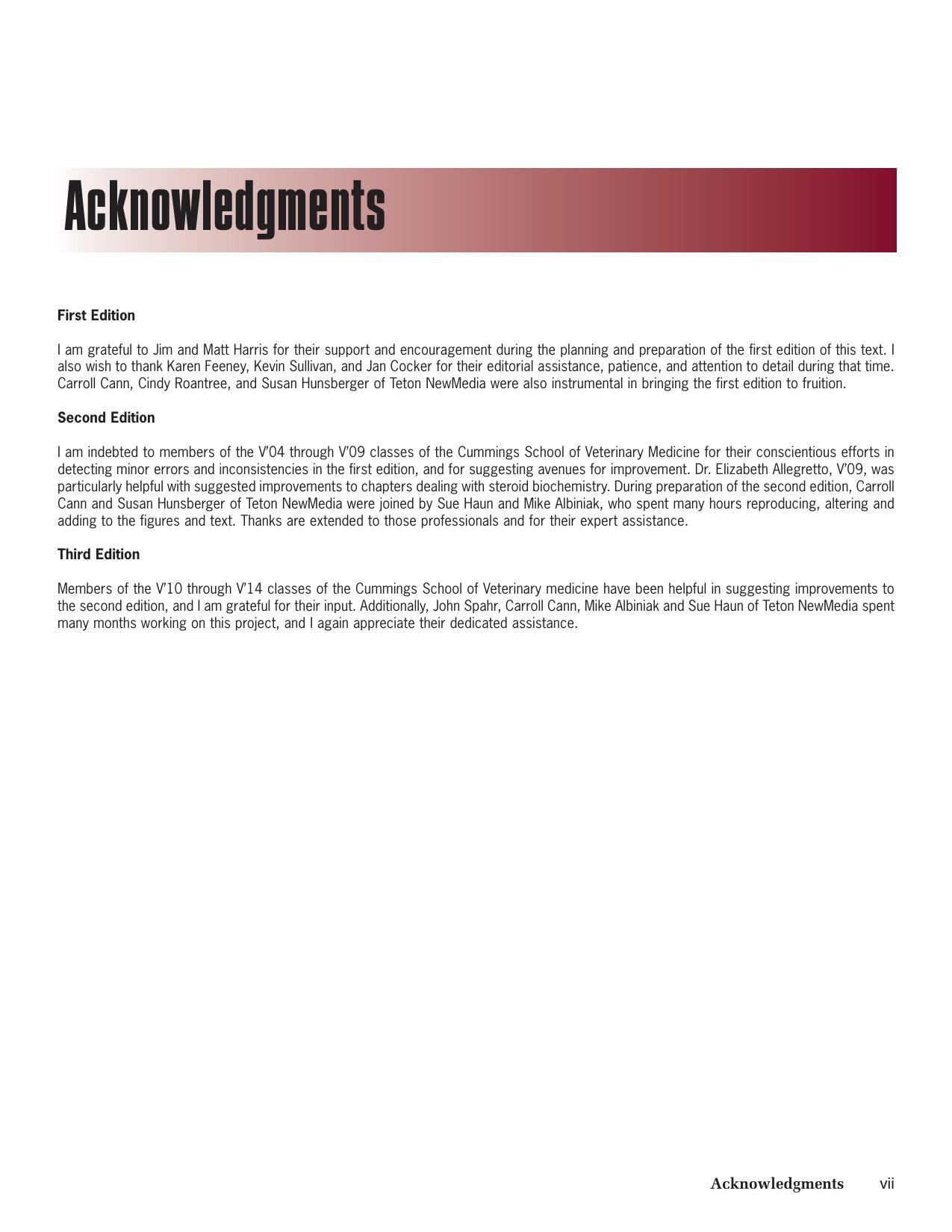 Acknowledgments

First Edition

I am grateful to Jim and Matt Harris for their support and encouragement during the planning and preparation of the first edition of this text. I also wish to thank Karen Feeney, Kevin Sullivan, and Jan Cocker for their editorial assistance, patience, and attention to detail during that time. Carroll Cann, Cindy Roantree, and Susan Hunsberger of Teton NewMedia were also instrumental in bringing the first edition to fruition.

Second Edition

I am indebted to members of the V'04 through V'09 classes of the Cummings School of Veterinary Medicine for their conscientious efforts in detecting minor errors and inconsistencies in the first edition, and for suggesting avenues for improvement. Dr. Elizabeth Allegretto, V'09, was particularly helpful with suggested improvements to chapters dealing with steroid biochemistry. During preparation of the second edition, Carroll Cann and Susan Hunsberger of Teton NewMedia were joined by Sue Haun and Mike Albiniak, who spent many hours reproducing, altering and adding to the figures and text. Thanks are extended to those professionals and for their expert assistance.

Third Edition

Members of the V'10 through V'14 classes of the Cummings School of Veterinary medicine have been helpful in suggesting improvements to the second edition, and I am grateful for their input. Additionally, John Spahr, Carroll Cann, Mike Albiniak and Sue Haun of Teton NewMedia spent many months working on this project, and I again appreciate their dedicated assistance.

Acknowledgments vii